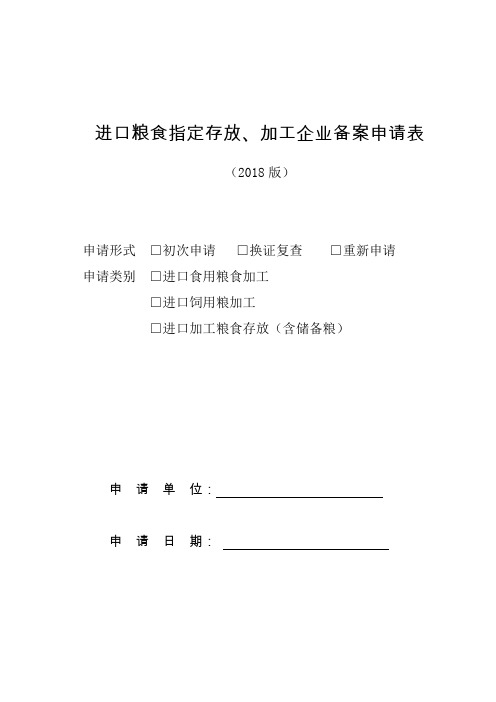 进口粮食指定存放、加工企业备案申请表

（2018 版）

申请形式 □初次申请 □换证复查 □重新申请

申请类别 □进口食用粮食加工

□进口饲用粮加工

□进口加工粮食存放（含储备粮）

申 请 单 位：

申 请 日 期：